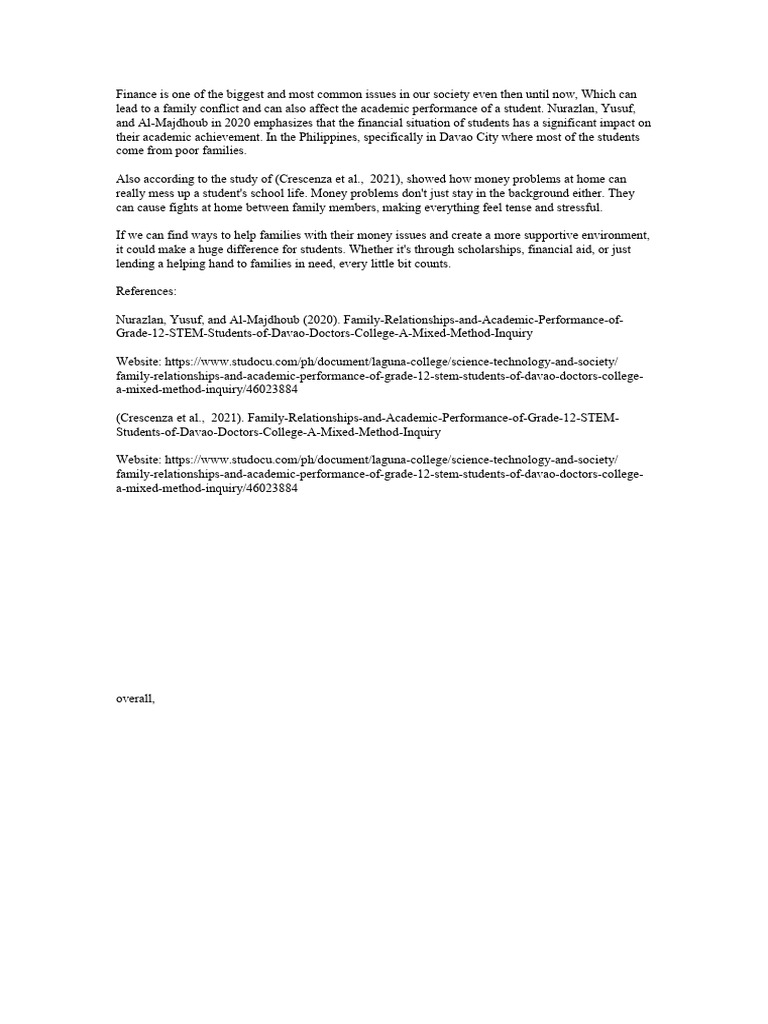 Finance is one of the biggest and most common issues in our society even then until now, Which can lead to a family conflict and can also affect the academic performance of a student. Nurazlan, Yusuf, and Al-Majdhoub in 2020 emphasizes that the financial situation of students has a significant impact on their academic achievement. In the Philippines, specifically in Davao City where most of the students come from poor families.

Also according to the study of (Crescenza et al., 2021), showed how money problems at home can really mess up a student's school life. Money problems don't just stay in the background either. They can cause fights at home between family members, making everything feel tense and stressful.

If we can find ways to help families with their money issues and create a more supportive environment, it could make a huge difference for students. Whether it's through scholarships, financial aid, or just lending a helping hand to families in need, every little bit counts.

References:

Nurazlan, Yusuf, and Al-Majdhoub (2020). Family-Relationships-and-Academic-Performance-of-Grade-12-STEM-Students-of-Davao-Doctors-College-A-Mixed-Method-Inquiry

Website: https://www.studocu.com/ph/document/laguna-college/science-technology-and-society/family-relationships-and-academic-performance-of-grade-12-stem-students-of-davao-doctors-college-a-mixed-method-inquiry/46023884

(Crescenza et al., 2021). Family-Relationships-and-Academic-Performance-of-Grade-12-STEM-Students-of-Davao-Doctors-College-A-Mixed-Method-Inquiry

Website: https://www.studocu.com/ph/document/laguna-college/science-technology-and-society/family-relationships-and-academic-performance-of-grade-12-stem-students-of-davao-doctors-college-a-mixed-method-inquiry/46023884

overall,